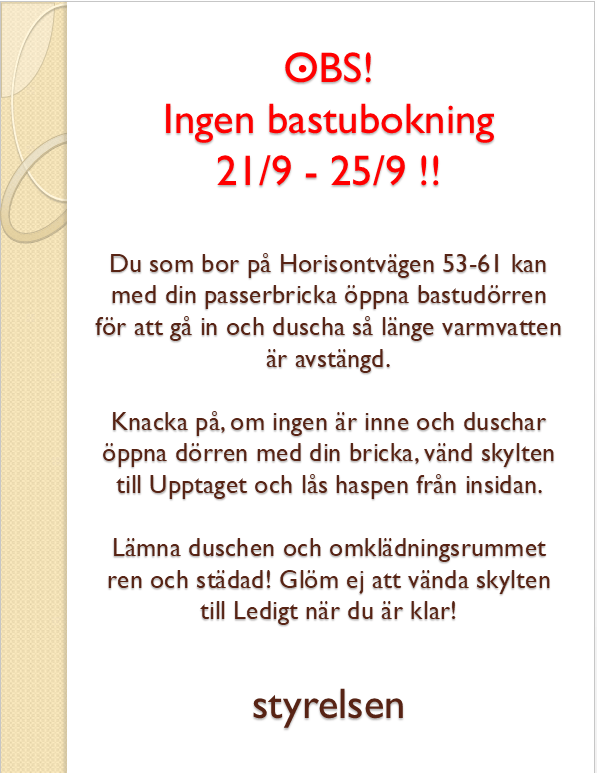 OBS!
Ingen bastubokning
21/9 - 25/9 !!

Du som bor på Horisontvägen 53-61 kan med din passerbricka öppna bastudörren för att gå in och duscha så länge varmvatten är avstängd.

Knacka på, om ingen är inne och duschar öppna dörren med din bricka, vänd skylten till Upptaget och lås haspen från insidan.

Lämna duschen och omklädningsrummet ren och städad! Glöm ej att vända skylten till Ledigt när du är klar!

styrelsen